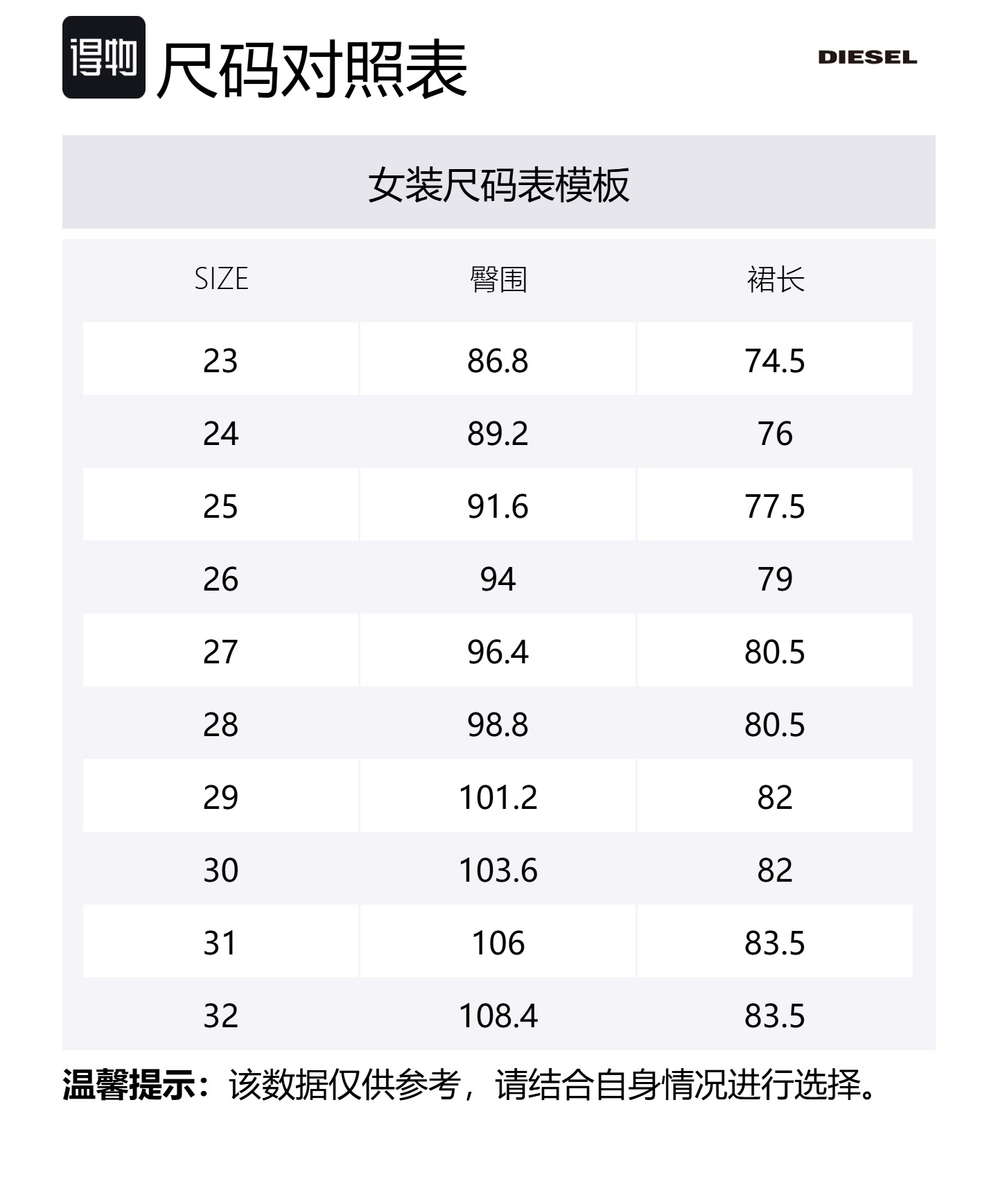 得物 尺码对照表

DIESEL

女装尺码表模板

| SIZE | 臀围 | 裙长 |
|---|---|---|
| 23 | 86.8 | 74.5 |
| 24 | 89.2 | 76 |
| 25 | 91.6 | 77.5 |
| 26 | 94 | 79 |
| 27 | 96.4 | 80.5 |
| 28 | 98.8 | 80.5 |
| 29 | 101.2 | 82 |
| 30 | 103.6 | 82 |
| 31 | 106 | 83.5 |
| 32 | 108.4 | 83.5 |

温馨提示：该数据仅供参考，请结合自身情况进行选择。